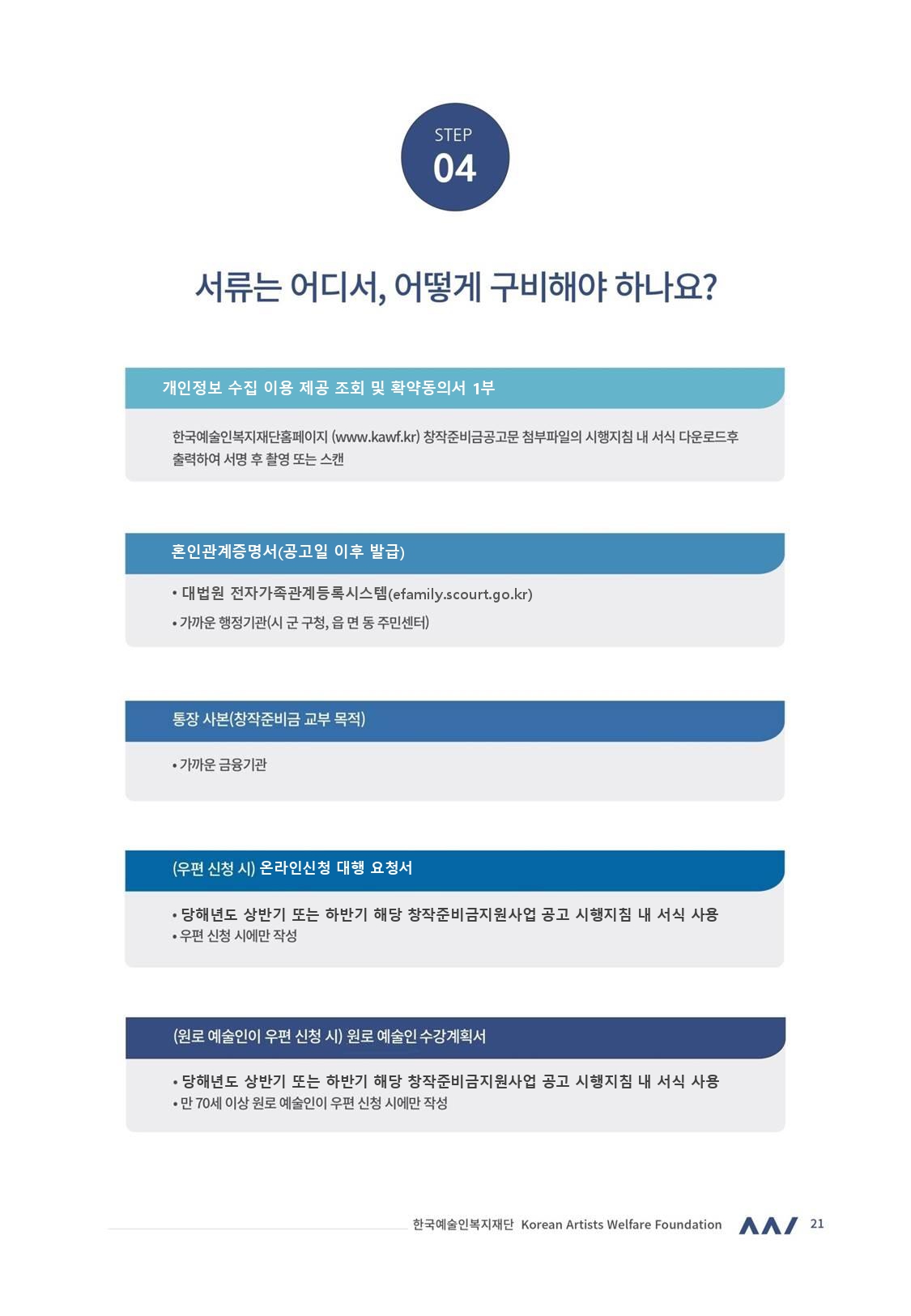 STEP
04

서류는 어디서, 어떻게 구비해야 하나요?

개인정보 수집 이용 제공 조회 및 확약동의서 1부

한국예술인복지재단홈페이지 (www.kawf.kr) 창작준비금공고문 첨부파일의 시행지침 내 서식 다운로드후 출력하여 서명 후 촬영 또는 스캔

혼인관계증명서(공고일 이후 발급)

• 대법원 전자가족관계등록시스템(efamily.scourt.go.kr)
• 가까운 행정기관(시 군 구청, 읍 면 동 주민센터)

통장 사본(창작준비금 교부 목적)

• 가까운 금융기관

(우편 신청 시) 온라인신청 대행 요청서

• 당해년도 상반기 또는 하반기 해당 창작준비금지원사업 공고 시행지침 내 서식 사용
• 우편 신청 시에만 작성

(원로 예술인이 우편 신청 시) 원로 예술인 수강계획서

• 당해년도 상반기 또는 하반기 해당 창작준비금지원사업 공고 시행지침 내 서식 사용
• 만 70세 이상 원로 예술인이 우편 신청 시에만 작성

한국예술인복지재단 Korean Artists Welfare Foundation 21